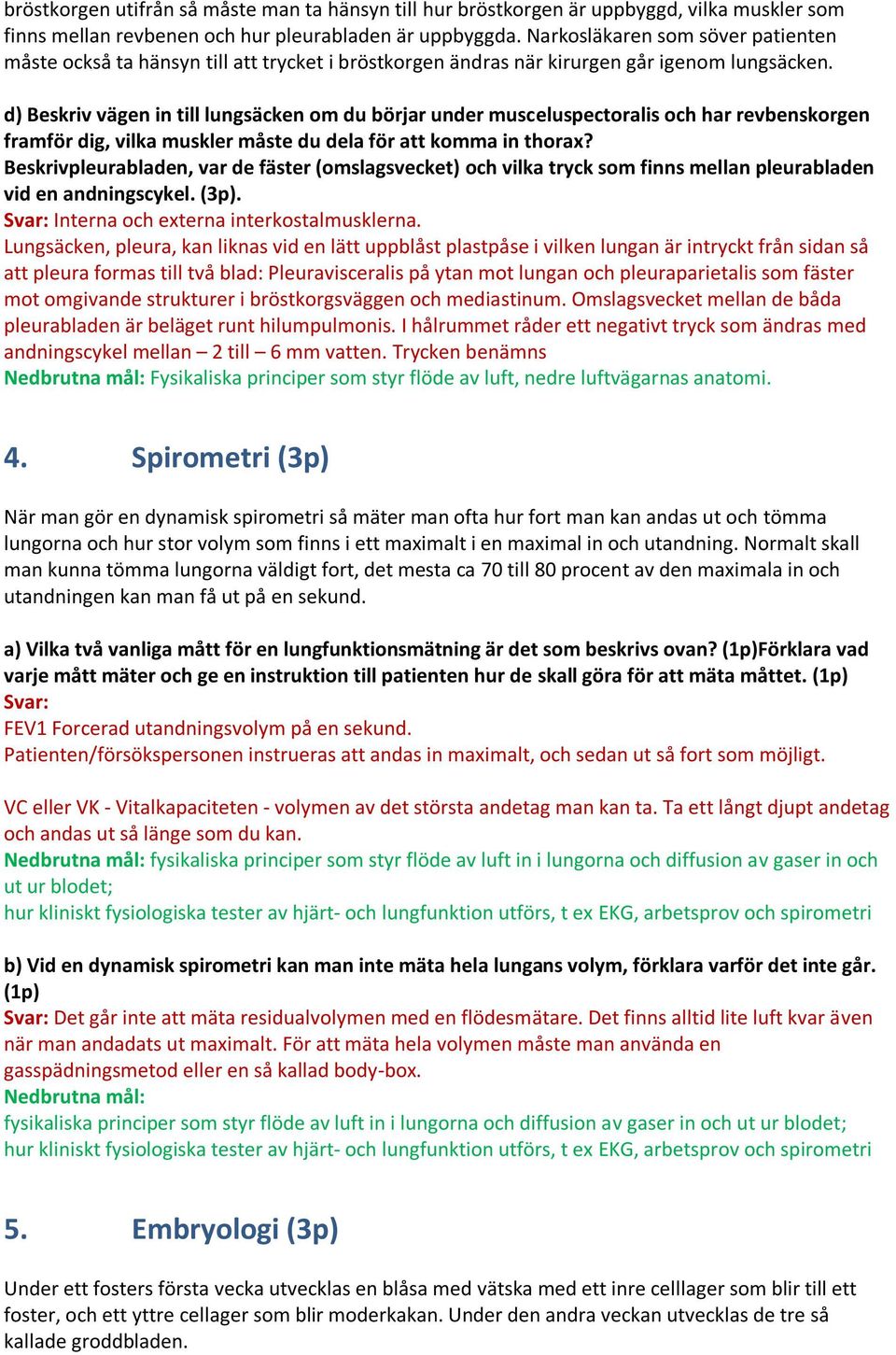 bröstkorgen utifrån så måste man ta hänsyn till hur bröstkorgen är uppbyggd, vilka muskler som finns mellan revbenen och hur pleurabladen är uppbyggda. Narkosläkaren som söver patienten måste också ta hänsyn till att trycket i bröstkorgen ändras när kirurgen går igenom lungsäcken.

d) Beskriv vägen in till lungsäcken om du börjar under musceluspectoralis och har revbenskorgen framför dig, vilka muskler måste du dela för att komma in thorax? Beskrivpleurabladen, var de fäster (omslagsvecket) och vilka tryck som finns mellan pleurabladen vid en andningscykel. (3p).
Svar: Interna och externa interkostalmusklerna.
Lungsäcken, pleura, kan liknas vid en lätt uppblåst plastpåse i vilken lungan är intryckt från sidan så att pleura formas till två blad: Pleuravisceralis på ytan mot lungan och pleuraparietalis som fäster mot omgivande strukturer i bröstkorgsväggen och mediastinum. Omslagsvecket mellan de båda pleurabladen är beläget runt hilumpulmonis. I hålrummet råder ett negativt tryck som ändras med andningscykel mellan – 2 till – 6 mm vatten. Trycken benämns
Nedbrutna mål: Fysikaliska principer som styr flöde av luft, nedre luftvägarnas anatomi.

4. Spirometri (3p)

När man gör en dynamisk spirometri så mäter man ofta hur fort man kan andas ut och tömma lungorna och hur stor volym som finns i ett maximalt i en maximal in och utandning. Normalt skall man kunna tömma lungorna väldigt fort, det mesta ca 70 till 80 procent av den maximala in och utandningen kan man få ut på en sekund.

a) Vilka två vanliga mått för en lungfunktionsmätning är det som beskrivs ovan? (1p)Förklara vad varje mått mäter och ge en instruktion till patienten hur de skall göra för att mäta måttet. (1p)
Svar:
FEV1 Forcerad utandningsvolym på en sekund.
Patienten/försökspersonen instrueras att andas in maximalt, och sedan ut så fort som möjligt.

VC eller VK - Vitalkapaciteten - volymen av det största andetag man kan ta. Ta ett långt djupt andetag och andas ut så länge som du kan.
Nedbrutna mål: fysikaliska principer som styr flöde av luft in i lungorna och diffusion av gaser in och ut ur blodet;
hur kliniskt fysiologiska tester av hjärt- och lungfunktion utförs, t ex EKG, arbetsprov och spirometri

b) Vid en dynamisk spirometri kan man inte mäta hela lungans volym, förklara varför det inte går. (1p)
Svar: Det går inte att mäta residualvolymen med en flödesmätare. Det finns alltid lite luft kvar även när man andadats ut maximalt. För att mäta hela volymen måste man använda en gasspädningsmetod eller en så kallad body-box.
Nedbrutna mål:
fysikaliska principer som styr flöde av luft in i lungorna och diffusion av gaser in och ut ur blodet;
hur kliniskt fysiologiska tester av hjärt- och lungfunktion utförs, t ex EKG, arbetsprov och spirometri

5. Embryologi (3p)

Under ett fosters första vecka utvecklas en blåsa med vätska med ett inre celllager som blir till ett foster, och ett yttre cellager som blir moderkakan. Under den andra veckan utvecklas de tre så kallade groddbladen.